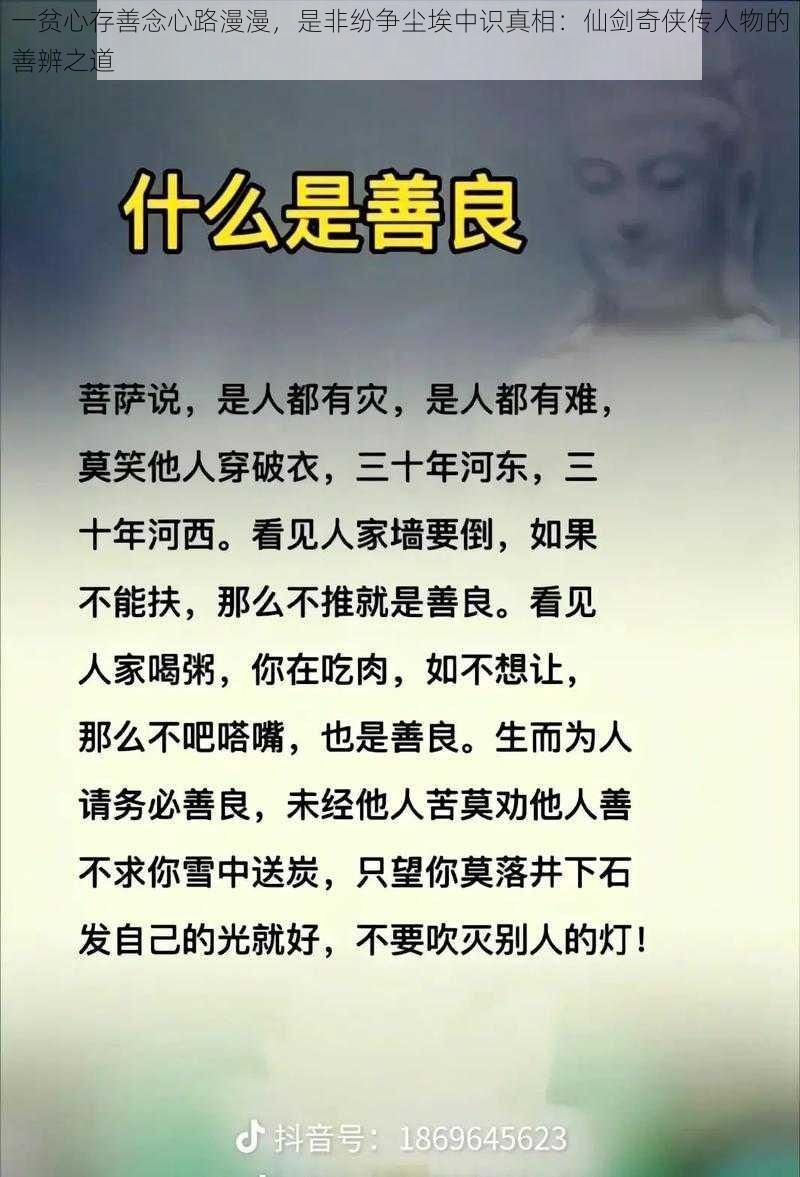 一贫心存善念心路漫漫，是非纷争尘埃中识真相：仙剑奇侠传人物的善辨之道

什么是善良

菩萨说，是人都有灾，是人都有难，莫笑他人穿破衣，三十年河东，三十年河西。看见人家墙要倒，如果不能扶，那么不推就是善良。看见人家喝粥，你在吃肉，如不想让，那么不吧嗒嘴，也是善良。生而为人请务必善良，未经他人苦莫劝他人善不求你雪中送炭，只望你莫落井下石发自己的光就好，不要吹灭别人的灯！

抖音号：1869645623